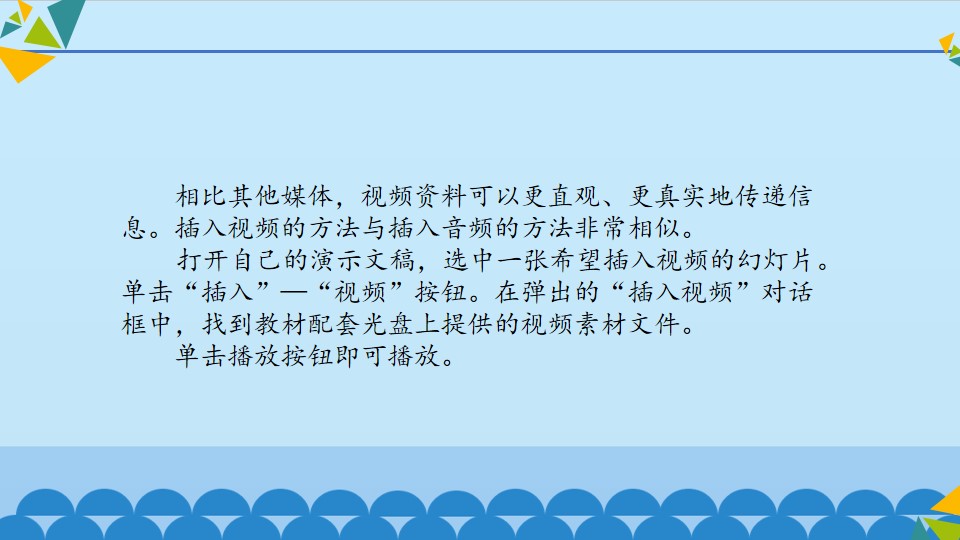 相比其他媒体，视频资料可以更直观、更真实地传递信息。插入视频的方法与插入音频的方法非常相似。

打开自己的演示文稿，选中一张希望插入视频的幻灯片。单击“插入”—“视频”按钮。在弹出的“插入视频”对话框中，找到教材配套光盘上提供的视频素材文件。

单击播放按钮即可播放。